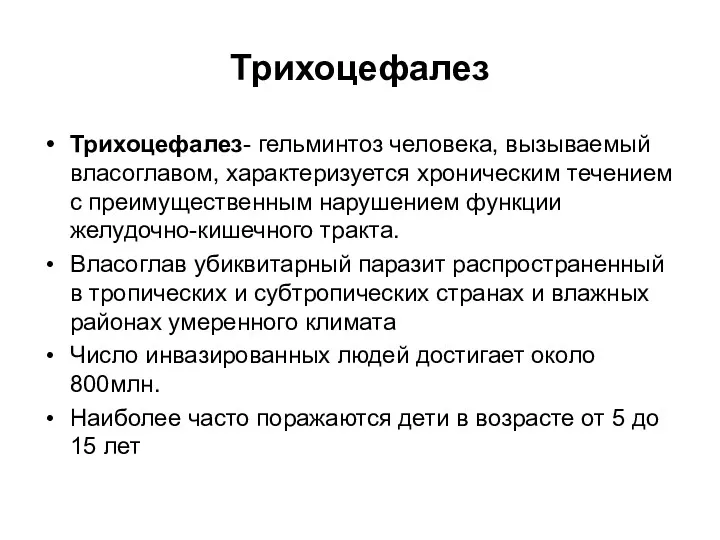 Трихоцефалез

• Трихоцефалез- гельминтоз человека, вызываемый власоглавом, характеризуется хроническим течением с преимущественным нарушением функции желудочно-кишечного тракта.
• Власоглав убиквитарный паразит распространенный в тропических и субтропических странах и влажных районах умеренного климата
• Число инвазированных людей достигает около 800млн.
• Наиболее часто поражаются дети в возрасте от 5 до 15 лет